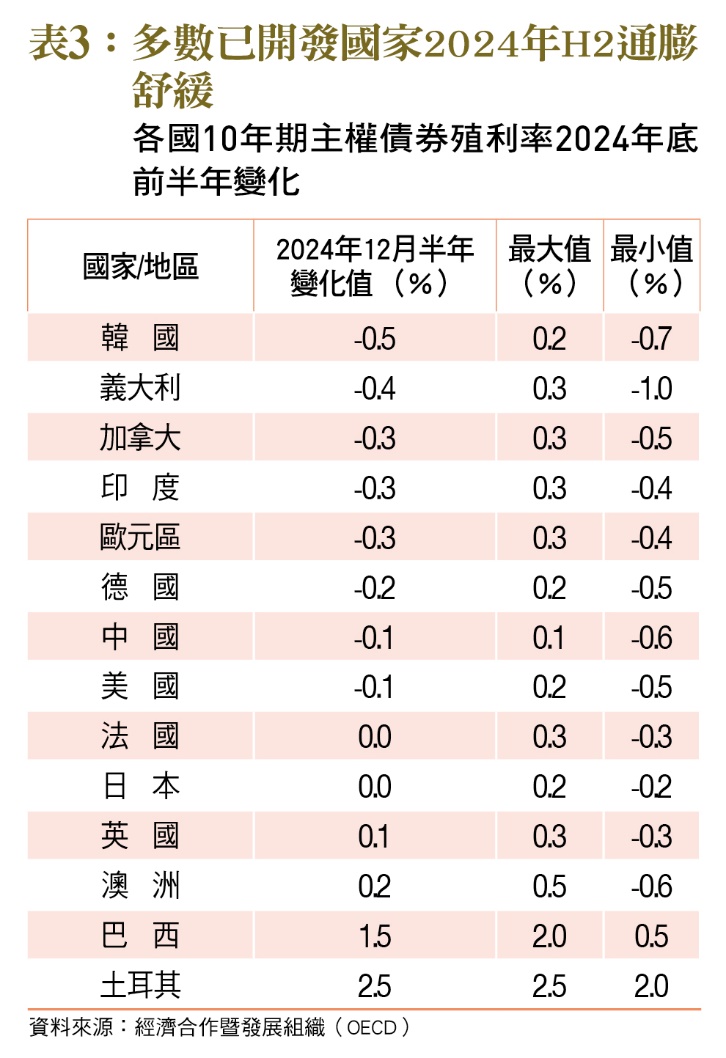 表3：多數已開發國家2024年H2通膨舒緩

各國10年期主權債券殖利率2024年底前半年變化

| 國家/地區 | 2024年12月半年變化值（%） | 最大值（%） | 最小值（%） |
|---|---|---|---|
| 韓　國 | -0.5 | 0.2 | -0.7 |
| 義大利 | -0.4 | 0.3 | -1.0 |
| 加拿大 | -0.3 | 0.3 | -0.5 |
| 印　度 | -0.3 | 0.3 | -0.4 |
| 歐元區 | -0.3 | 0.3 | -0.4 |
| 德　國 | -0.2 | 0.2 | -0.5 |
| 中　國 | -0.1 | 0.1 | -0.6 |
| 美　國 | -0.1 | 0.2 | -0.5 |
| 法　國 | 0.0 | 0.3 | -0.3 |
| 日　本 | 0.0 | 0.2 | -0.2 |
| 英　國 | 0.1 | 0.3 | -0.3 |
| 澳　洲 | 0.2 | 0.5 | -0.6 |
| 巴　西 | 1.5 | 2.0 | 0.5 |
| 土耳其 | 2.5 | 2.5 | 2.0 |

資料來源：經濟合作暨發展組織（OECD）